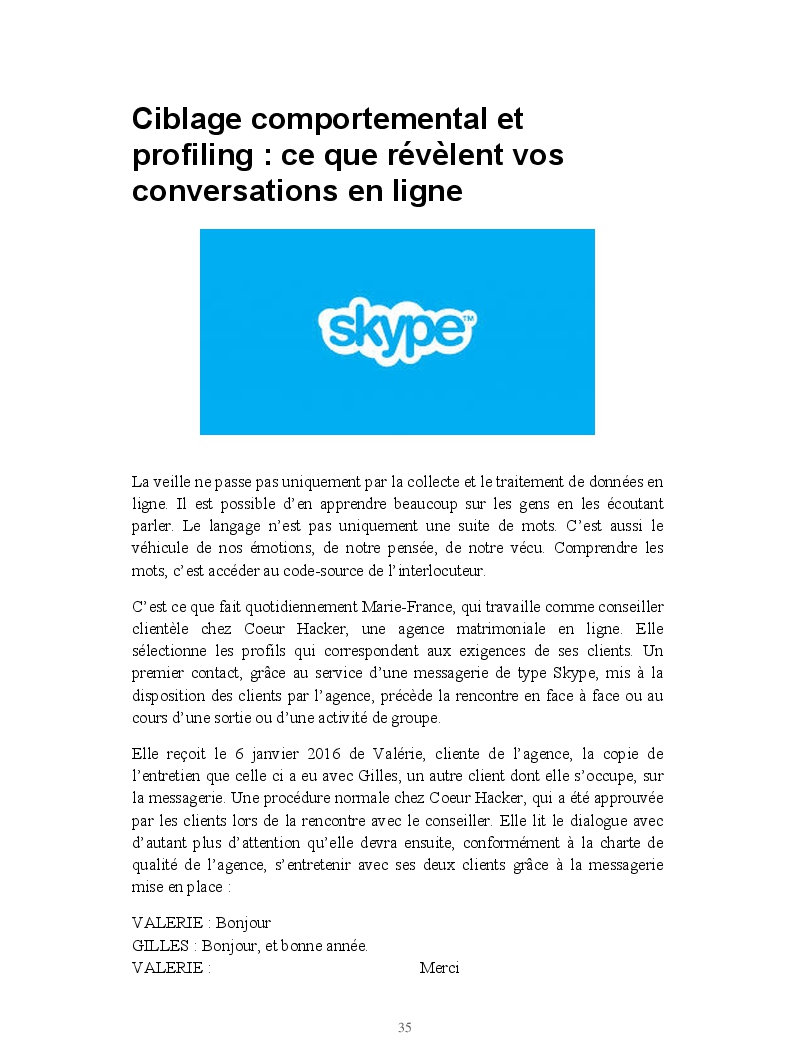 Ciblage comportemental et profiling : ce que révèlent vos conversations en ligne

skype™

La veille ne passe pas uniquement par la collecte et le traitement de données en ligne. Il est possible d'en apprendre beaucoup sur les gens en les écoutant parler. Le langage n'est pas uniquement une suite de mots. C'est aussi le véhicule de nos émotions, de notre pensée, de notre vécu. Comprendre les mots, c'est accéder au code-source de l'interlocuteur.

C'est ce que fait quotidiennement Marie-France, qui travaille comme conseiller clientèle chez Coeur Hacker, une agence matrimoniale en ligne. Elle sélectionne les profils qui correspondent aux exigences de ses clients. Un premier contact, grâce au service d'une messagerie de type Skype, mis à la disposition des clients par l'agence, précède la rencontre en face à face ou au cours d'une sortie ou d'une activité de groupe.

Elle reçoit le 6 janvier 2016 de Valérie, cliente de l'agence, la copie de l'entretien que celle ci a eu avec Gilles, un autre client dont elle s'occupe, sur la messagerie. Une procédure normale chez Coeur Hacker, qui a été approuvée par les clients lors de la rencontre avec le conseiller. Elle lit le dialogue avec d'autant plus d'attention qu'elle devra ensuite, conformément à la charte de qualité de l'agence, s'entretenir avec ses deux clients grâce à la messagerie mise en place :

VALERIE : Bonjour
GILLES : Bonjour, et bonne année.
VALERIE : Merci

35